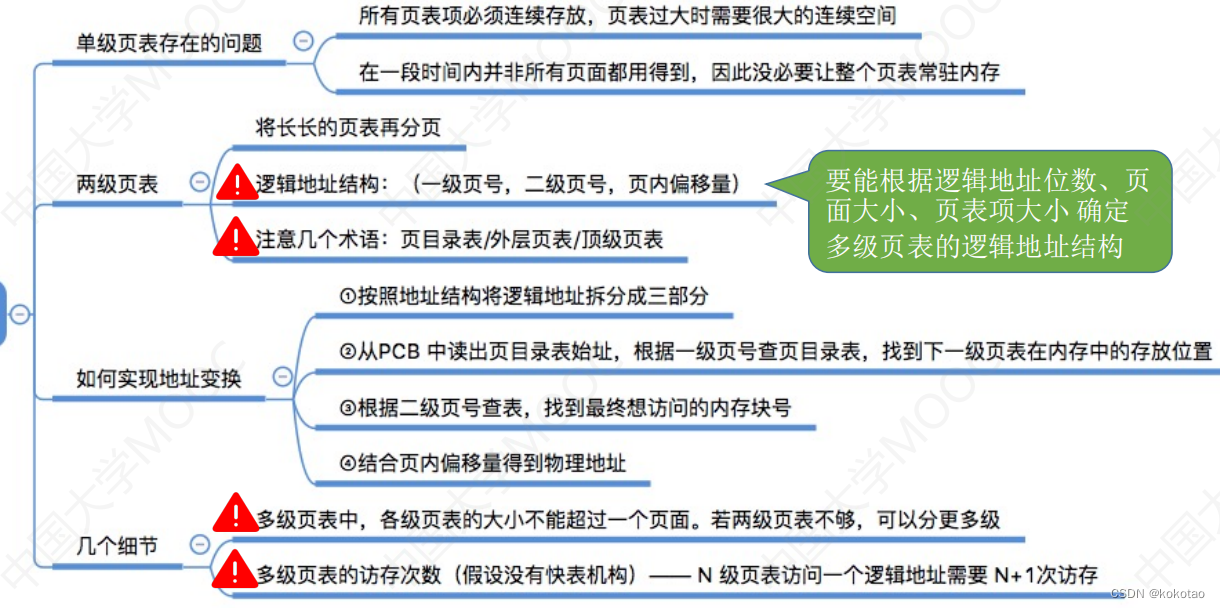 单级页表存在的问题

所有页表项必须连续存放，页表过大时需要很大的连续空间

在一段时间内并非所有页面都用得到，因此没必要让整个页表常驻内存

两级页表

将长长的页表再分页

逻辑地址结构：（一级页号，二级页号，页内偏移量）

注意几个术语：页目录表/外层页表/顶级页表

要能根据逻辑地址位数、页面大小、页表项大小 确定多级页表的逻辑地址结构

如何实现地址变换

①按照地址结构将逻辑地址拆分成三部分

②从PCB 中读出页目录表始址，根据一级页号查页目录表，找到下一级页表在内存中的存放位置

③根据二级页号查表，找到最终想访问的内存块号

④结合页内偏移量得到物理地址

几个细节

多级页表中，各级页表的大小不能超过一个页面。若两级页表不够，可以分更多级

多级页表的访存次数（假设没有快表机构）—— N 级页表访问一个逻辑地址需要 N+1次访存

中国大学MOOC

CSDN @kokotao